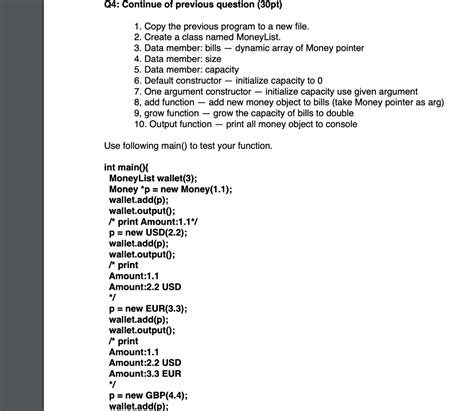 Q4: Continue of previous question (30pt)

1. Copy the previous program to a new file.
2. Create a class named MoneyList.
3. Data member: bills — dynamic array of Money pointer
4. Data member: size
5. Data member: capacity
6. Default constructor — initialize capacity to 0
7. One argument constructor — initialize capacity use given argument
8, add function — add new money object to bills (take Money pointer as arg)
9, grow function — grow the capacity of bills to double
10. Output function — print all money object to console

Use following main() to test your function.

int main(){
MoneyList wallet(3);
Money *p = new Money(1.1);
wallet.add(p);
wallet.output();
/* print Amount:1.1*/
p = new USD(2.2);
wallet.add(p);
wallet.output();
/* print
Amount:1.1
Amount:2.2 USD
*/
p = new EUR(3.3);
wallet.add(p);
wallet.output();
/* print
Amount:1.1
Amount:2.2 USD
Amount:3.3 EUR
*/
p = new GBP(4.4);
wallet.add(p);